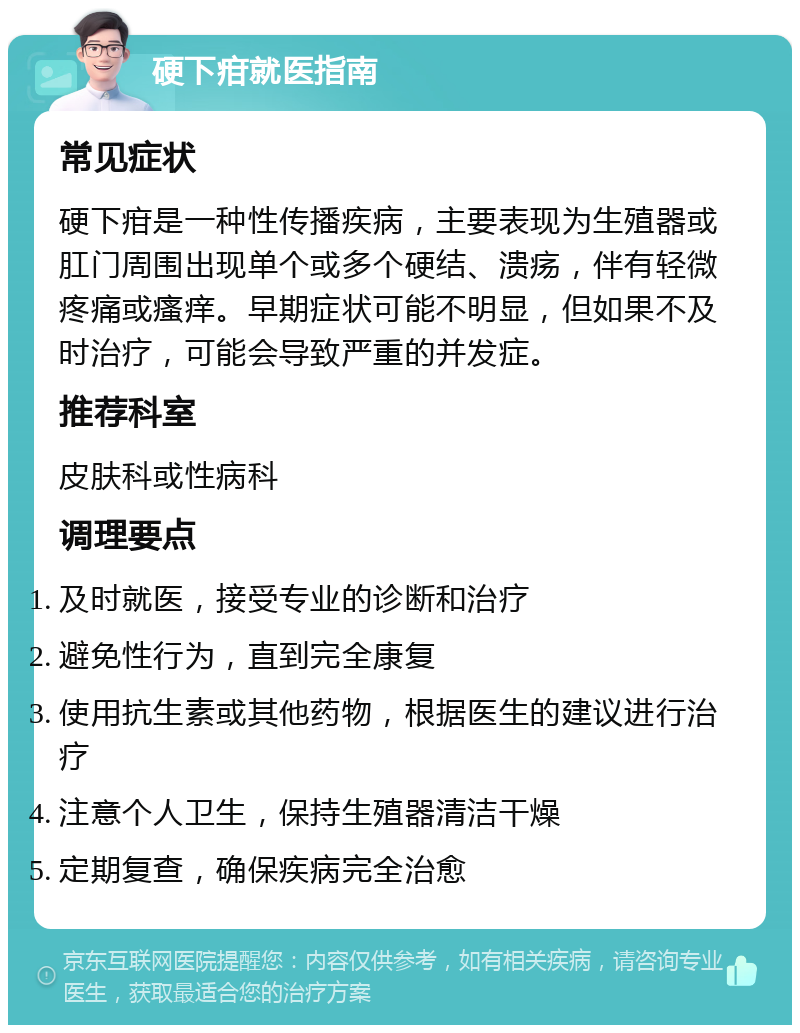 硬下疳就医指南

常见症状

硬下疳是一种性传播疾病，主要表现为生殖器或肛门周围出现单个或多个硬结、溃疡，伴有轻微疼痛或瘙痒。早期症状可能不明显，但如果不及时治疗，可能会导致严重的并发症。

推荐科室

皮肤科或性病科

调理要点

1. 及时就医，接受专业的诊断和治疗
2. 避免性行为，直到完全康复
3. 使用抗生素或其他药物，根据医生的建议进行治疗
4. 注意个人卫生，保持生殖器清洁干燥
5. 定期复查，确保疾病完全治愈

京东互联网医院提醒您：内容仅供参考，如有相关疾病，请咨询专业医生，获取最适合您的治疗方案